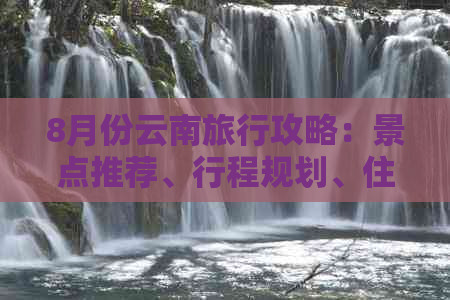 8月份云南旅行攻略：景点推荐、行程规划、住